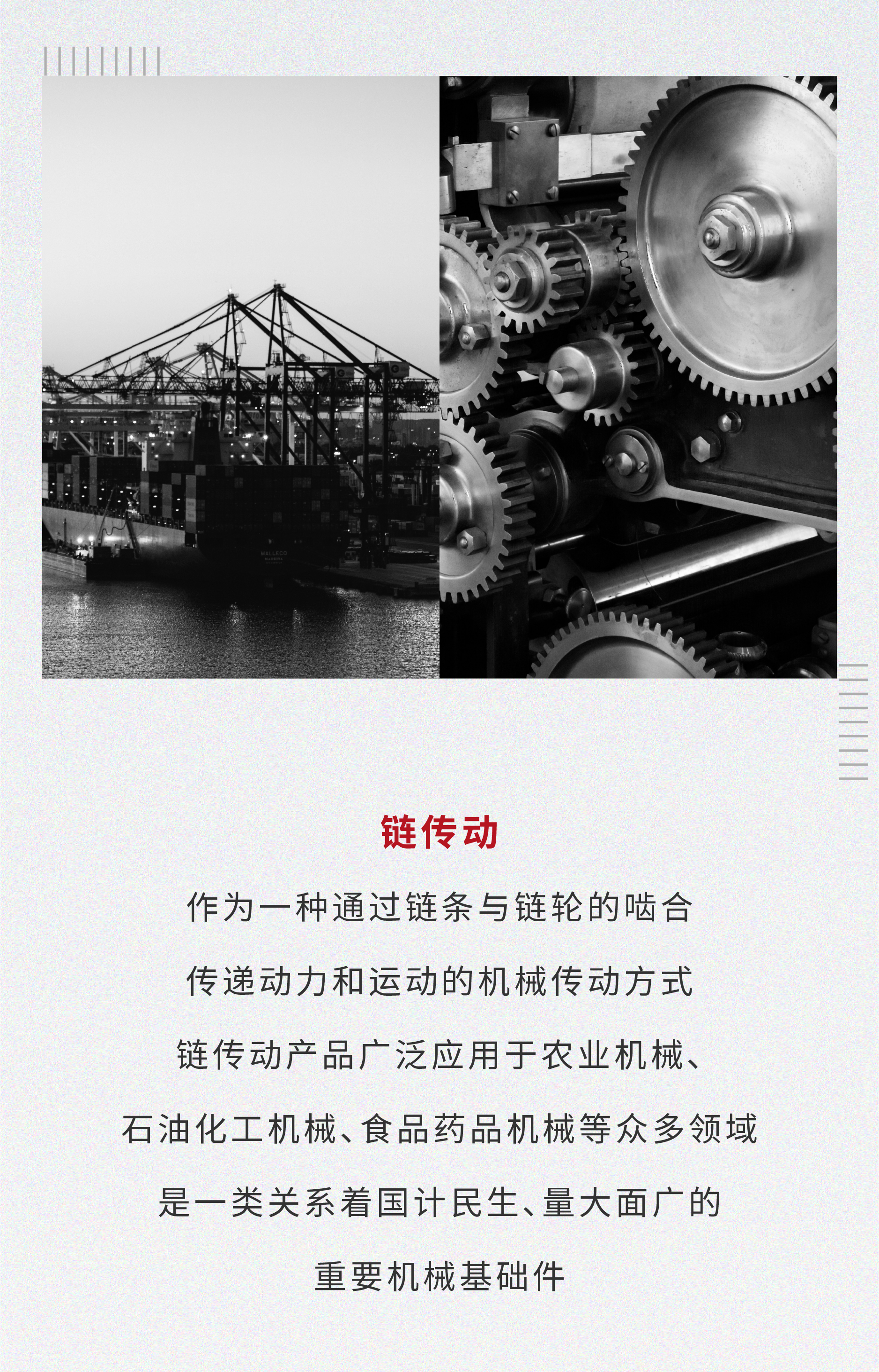 链传动

作为一种通过链条与链轮的啮合

传递动力和运动的机械传动方式

链传动产品广泛应用于农业机械、

石油化工机械、食品药品机械等众多领域

是一类关系着国计民生、量大面广的

重要机械基础件